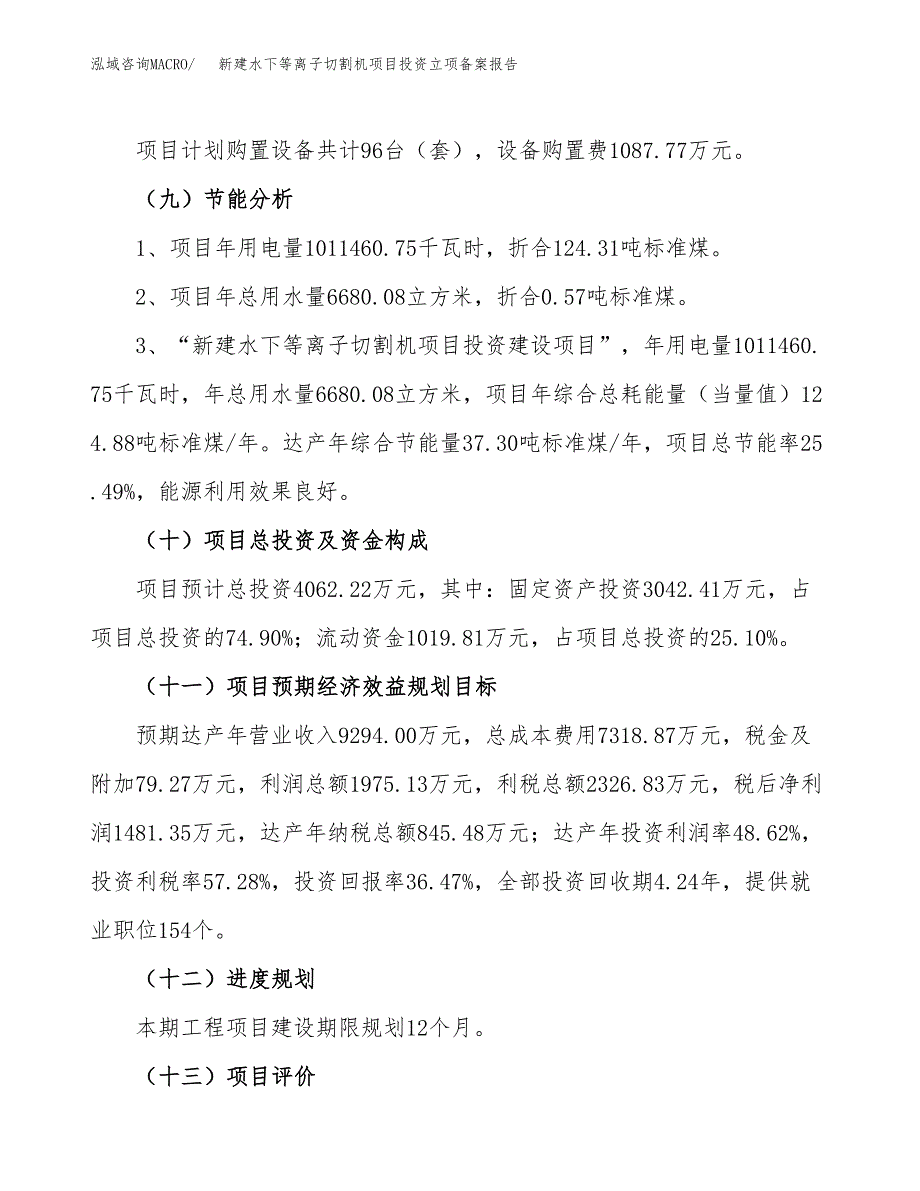 泓域咨询MACRO/　新建水下等离子切割机项目投资立项备案报告

项目计划购置设备共计96台（套），设备购置费1087.77万元。

（九）节能分析

1、项目年用电量1011460.75千瓦时，折合124.31吨标准煤。

2、项目年总用水量6680.08立方米，折合0.57吨标准煤。

3、“新建水下等离子切割机项目投资建设项目”，年用电量1011460.75千瓦时，年总用水量6680.08立方米，项目年综合总耗能量（当量值）124.88吨标准煤/年。达产年综合节能量37.30吨标准煤/年，项目总节能率25.49%，能源利用效果良好。

（十）项目总投资及资金构成

项目预计总投资4062.22万元，其中：固定资产投资3042.41万元，占项目总投资的74.90%；流动资金1019.81万元，占项目总投资的25.10%。

（十一）项目预期经济效益规划目标

预期达产年营业收入9294.00万元，总成本费用7318.87万元，税金及附加79.27万元，利润总额1975.13万元，利税总额2326.83万元，税后净利润1481.35万元，达产年纳税总额845.48万元；达产年投资利润率48.62%，投资利税率57.28%，投资回报率36.47%，全部投资回收期4.24年，提供就业职位154个。

（十二）进度规划

本期工程项目建设期限规划12个月。

（十三）项目评价